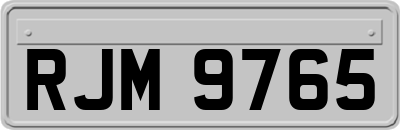 RJM 9765